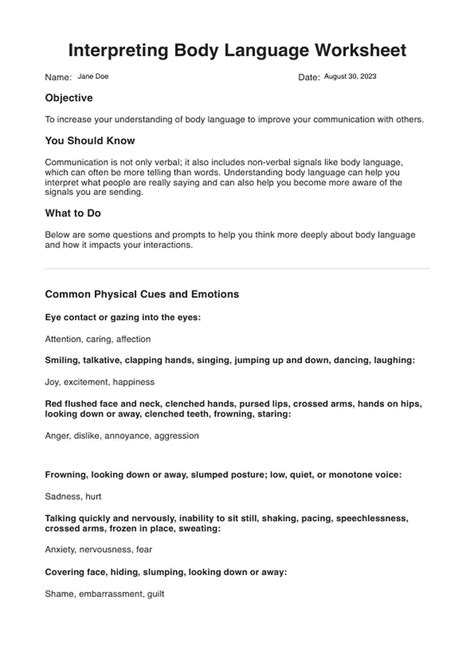 Interpreting Body Language Worksheet

Name: Jane Doe

Date: August 30, 2023

Objective

To increase your understanding of body language to improve your communication with others.

You Should Know

Communication is not only verbal; it also includes non-verbal signals like body language, which can often be more telling than words. Understanding body language can help you interpret what people are really saying and can also help you become more aware of the signals you are sending.

What to Do

Below are some questions and prompts to help you think more deeply about body language and how it impacts your interactions.

Common Physical Cues and Emotions

Eye contact or gazing into the eyes:

Attention, caring, affection

Smiling, talkative, clapping hands, singing, jumping up and down, dancing, laughing:

Joy, excitement, happiness

Red flushed face and neck, clenched hands, pursed lips, crossed arms, hands on hips, looking down or away, clenched teeth, frowning, staring:

Anger, dislike, annoyance, aggression

Frowning, looking down or away, slumped posture; low, quiet, or monotone voice:

Sadness, hurt

Talking quickly and nervously, inability to sit still, shaking, pacing, speechlessness, crossed arms, frozen in place, sweating:

Anxiety, nervousness, fear

Covering face, hiding, slumping, looking down or away:

Shame, embarrassment, guilt